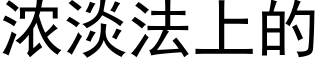 浓淡法上的